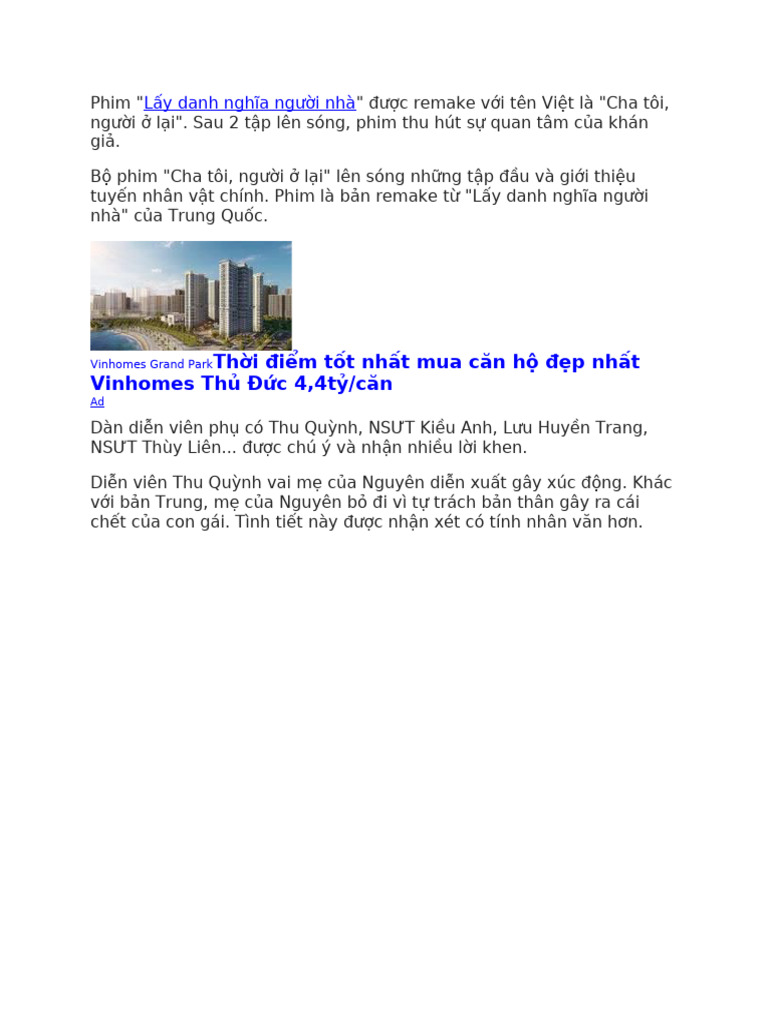 Phim "Lấy danh nghĩa người nhà" được remake với tên Việt là "Cha tôi, người ở lại". Sau 2 tập lên sóng, phim thu hút sự quan tâm của khán giả.

Bộ phim "Cha tôi, người ở lại" lên sóng những tập đầu và giới thiệu tuyến nhân vật chính. Phim là bản remake từ "Lấy danh nghĩa người nhà" của Trung Quốc.

Vinhomes Grand Park Thời điểm tốt nhất mua căn hộ đẹp nhất Vinhomes Thủ Đức 4,4tỷ/căn
Ad

Dàn diễn viên phụ có Thu Quỳnh, NSƯT Kiều Anh, Lưu Huyền Trang, NSƯT Thùy Liên... được chú ý và nhận nhiều lời khen.

Diễn viên Thu Quỳnh vai mẹ của Nguyên diễn xuất gây xúc động. Khác với bản Trung, mẹ của Nguyên bỏ đi vì tự trách bản thân gây ra cái chết của con gái. Tình tiết này được nhận xét có tính nhân văn hơn.